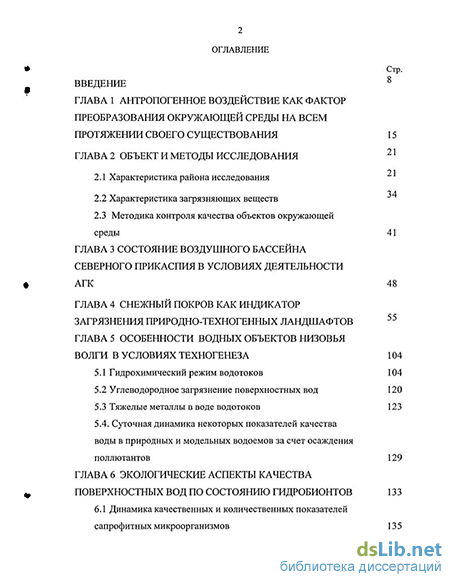 2

ОГЛАВЛЕНИЕ

Стр.

ВВЕДЕНИЕ 8

ГЛАВА 1 АНТРОПОГЕННОЕ ВОЗДЕЙСТВИЕ КАК ФАКТОР ПРЕОБРАЗОВАНИЯ ОКРУЖАЮЩЕЙ СРЕДЫ НА ВСЕМ ПРОТЯЖЕНИИ СВОЕГО СУЩЕСТВОВАНИЯ 15

ГЛАВА 2 ОБЪЕКТ И МЕТОДЫ ИССЛЕДОВАНИЯ 21

2.1 Характеристика района исследования 21

2.2 Характеристика загрязняющих веществ 34

2.3 Методика контроля качества объектов окружающей среды 41

ГЛАВА 3 СОСТОЯНИЕ ВОЗДУШНОГО БАССЕЙНА СЕВЕРНОГО ПРИКАСПИЯ В УСЛОВИЯХ ДЕЯТЕЛЬНОСТИ АГК 48

ГЛАВА 4 СНЕЖНЫЙ ПОКРОВ КАК ИНДИКАТОР ЗАГРЯЗНЕНИЯ ПРИРОДНО-ТЕХНОГЕННЫХ ЛАНДШАФТОВ 55

ГЛАВА 5 ОСОБЕННОСТИ ВОДНЫХ ОБЪЕКТОВ НИЗОВЬЯ ВОЛГИ В УСЛОВИЯХ ТЕХНОГЕНЕЗА 104

5.1 Гидрохимический режим водотоков 104

5.2 Углеводородное загрязнение поверхностных вод 120

5.3 Тяжелые металлы в воде водотоков 123

5.4. Суточная динамика некоторых показателей качества воды в природных и модельных водоемов за счет осаждения поллютантов 129

ГЛАВА 6 ЭКОЛОГИЧЕСКИЕ АСПЕКТЫ КАЧЕСТВА ПОВЕРХНОСТНЫХ ВОД ПО СОСТОЯНИЮ ГИДРОБИОНТОВ 133

6.1 Динамика качественных и количественных показателей сапрофитных микроорганизмов 135

dsLib.net
библиотека диссертаций